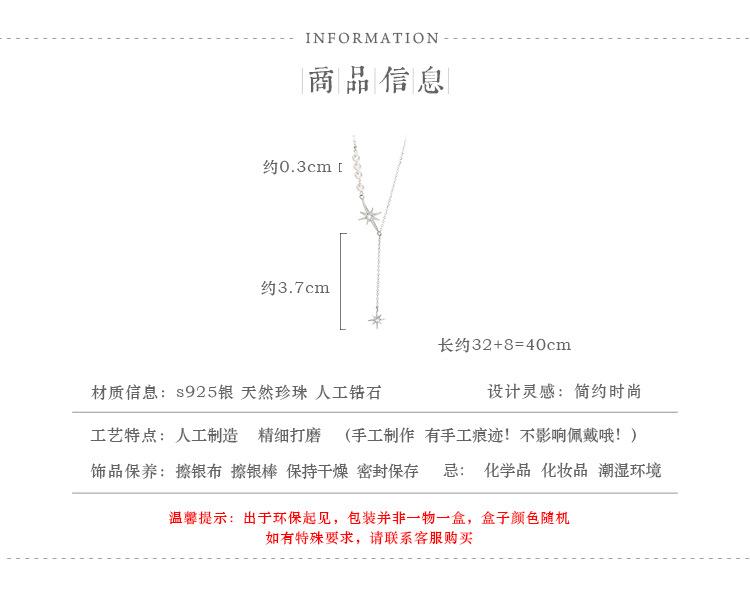 INFORMATION

商品信息

约0.3cm

约3.7cm

长约32+8=40cm

材质信息：s925银 天然珍珠 人工锆石 设计灵感：简约时尚

工艺特点：人工制造 精细打磨 （手工制作 有手工痕迹！不影响佩戴哦！）

饰品保养：擦银布 擦银棒 保持干燥 密封保存 忌：化学品 化妆品 潮湿环境

温馨提示：出于环保起见，包装并非一物一盒，盒子颜色随机
如有特殊要求，请联系客服购买